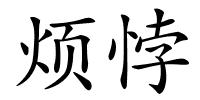 烦悖